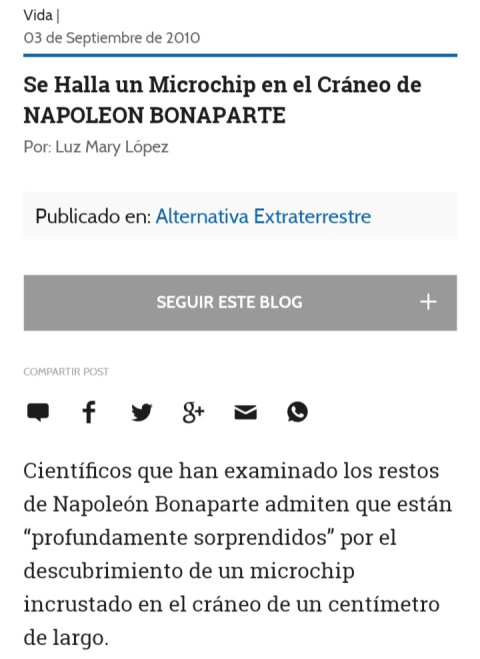 Vida |
03 de Septiembre de 2010

Se Halla un Microchip en el Cráneo de NAPOLEON BONAPARTE
Por: Luz Mary López

Publicado en: Alternativa Extraterrestre

SEGUIR ESTE BLOG +

COMPARTIR POST

Científicos que han examinado los restos de Napoleón Bonaparte admiten que están “profundamente sorprendidos” por el descubrimiento de un microchip incrustado en el cráneo de un centímetro de largo.